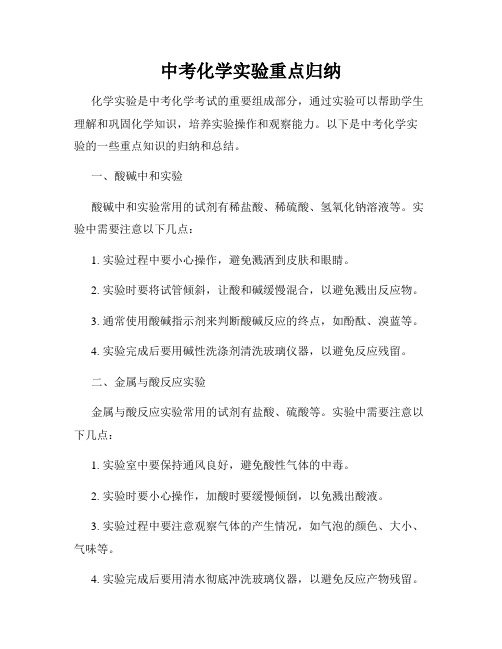 中考化学实验重点归纳

化学实验是中考化学考试的重要组成部分，通过实验可以帮助学生理解和巩固化学知识，培养实验操作和观察能力。以下是中考化学实验的一些重点知识的归纳和总结。

一、酸碱中和实验

酸碱中和实验常用的试剂有稀盐酸、稀硫酸、氢氧化钠溶液等。实验中需要注意以下几点：

1. 实验过程中要小心操作，避免溅洒到皮肤和眼睛。

2. 实验时要将试管倾斜，让酸和碱缓慢混合，以避免溅出反应物。

3. 通常使用酸碱指示剂来判断酸碱反应的终点，如酚酞、溴蓝等。

4. 实验完成后要用碱性洗涤剂清洗玻璃仪器，以避免反应残留。

二、金属与酸反应实验

金属与酸反应实验常用的试剂有盐酸、硫酸等。实验中需要注意以下几点：

1. 实验室中要保持通风良好，避免酸性气体的中毒。

2. 实验时要小心操作，加酸时要缓慢倾倒，以免溅出酸液。

3. 实验过程中要注意观察气体的产生情况，如气泡的颜色、大小、气味等。

4. 实验完成后要用清水彻底冲洗玻璃仪器，以避免反应产物残留。